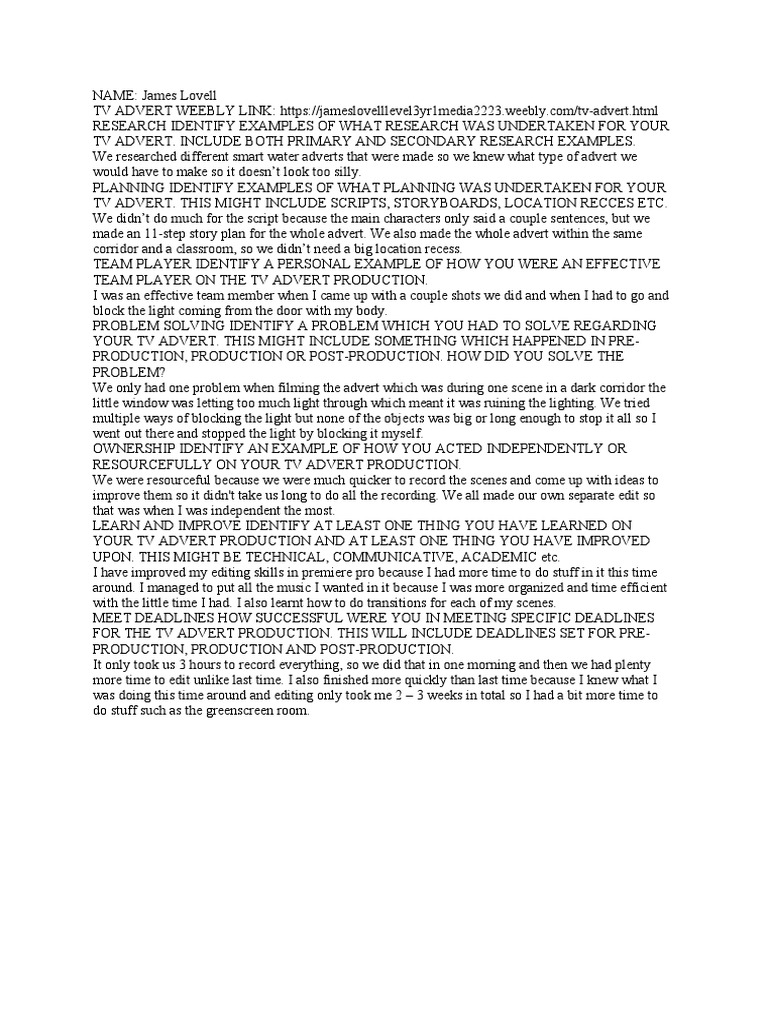 NAME: James Lovell
TV ADVERT WEEBLY LINK: https://jameslovelllevel3yr1media2223.weebly.com/tv-advert.html
RESEARCH IDENTIFY EXAMPLES OF WHAT RESEARCH WAS UNDERTAKEN FOR YOUR TV ADVERT. INCLUDE BOTH PRIMARY AND SECONDARY RESEARCH EXAMPLES.
We researched different smart water adverts that were made so we knew what type of advert we would have to make so it doesn't look too silly.
PLANNING IDENTIFY EXAMPLES OF WHAT PLANNING WAS UNDERTAKEN FOR YOUR TV ADVERT. THIS MIGHT INCLUDE SCRIPTS, STORYBOARDS, LOCATION RECCES ETC.
We didn't do much for the script because the main characters only said a couple sentences, but we made an 11-step story plan for the whole advert. We also made the whole advert within the same corridor and a classroom, so we didn't need a big location recess.
TEAM PLAYER IDENTIFY A PERSONAL EXAMPLE OF HOW YOU WERE AN EFFECTIVE TEAM PLAYER ON THE TV ADVERT PRODUCTION.
I was an effective team member when I came up with a couple shots we did and when I had to go and block the light coming from the door with my body.
PROBLEM SOLVING IDENTIFY A PROBLEM WHICH YOU HAD TO SOLVE REGARDING YOUR TV ADVERT. THIS MIGHT INCLUDE SOMETHING WHICH HAPPENED IN PRE-PRODUCTION, PRODUCTION OR POST-PRODUCTION. HOW DID YOU SOLVE THE PROBLEM?
We only had one problem when filming the advert which was during one scene in a dark corridor the little window was letting too much light through which meant it was ruining the lighting. We tried multiple ways of blocking the light but none of the objects was big or long enough to stop it all so I went out there and stopped the light by blocking it myself.
OWNERSHIP IDENTIFY AN EXAMPLE OF HOW YOU ACTED INDEPENDENTLY OR RESOURCEFULLY ON YOUR TV ADVERT PRODUCTION.
We were resourceful because we were much quicker to record the scenes and come up with ideas to improve them so it didn't take us long to do all the recording. We all made our own separate edit so that was when I was independent the most.
LEARN AND IMPROVE IDENTIFY AT LEAST ONE THING YOU HAVE LEARNED ON YOUR TV ADVERT PRODUCTION AND AT LEAST ONE THING YOU HAVE IMPROVED UPON. THIS MIGHT BE TECHNICAL, COMMUNICATIVE, ACADEMIC etc.
I have improved my editing skills in premiere pro because I had more time to do stuff in it this time around. I managed to put all the music I wanted in it because I was more organized and time efficient with the little time I had. I also learnt how to do transitions for each of my scenes.
MEET DEADLINES HOW SUCCESSFUL WERE YOU IN MEETING SPECIFIC DEADLINES FOR THE TV ADVERT PRODUCTION. THIS WILL INCLUDE DEADLINES SET FOR PRE-PRODUCTION, PRODUCTION AND POST-PRODUCTION.
It only took us 3 hours to record everything, so we did that in one morning and then we had plenty more time to edit unlike last time. I also finished more quickly than last time because I knew what I was doing this time around and editing only took me 2 – 3 weeks in total so I had a bit more time to do stuff such as the greenscreen room.